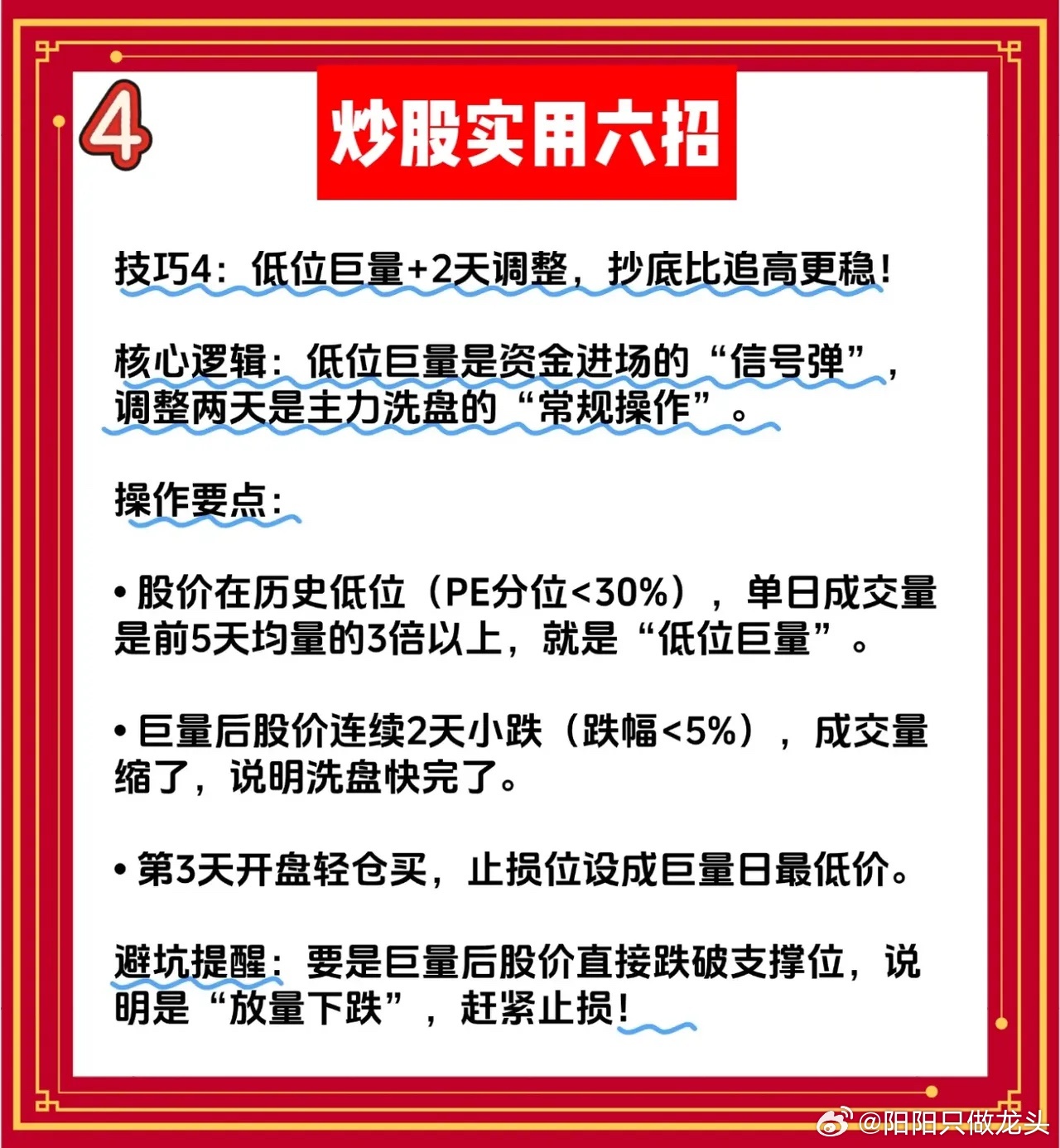 4

炒股实用六招

技巧4：低位巨量+2天调整，抄底比追高更稳！

核心逻辑：低位巨量是资金进场的“信号弹”，调整两天是主力洗盘的“常规操作”。

操作要点：

• 股价在历史低位（PE分位<30%），单日成交量是前5天均量的3倍以上，就是“低位巨量”。

• 巨量后股价连续2天小跌（跌幅<5%），成交量缩了，说明洗盘快完了。

• 第3天开盘轻仓买，止损位设成巨量日最低价。

避坑提醒：要是巨量后股价直接跌破支撑位，说明是“放量下跌”，赶紧止损！

@阳阳只做龙头